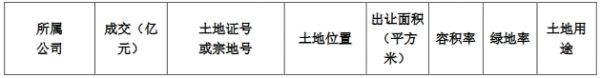 | 所属公司 | 成交（亿元） | 土地证号或宗地号 | 土地位置 | 出让面积（平方米） | 容积率 | 绿地率 | 土地用途 |
|---|---|---|---|---|---|---|---|